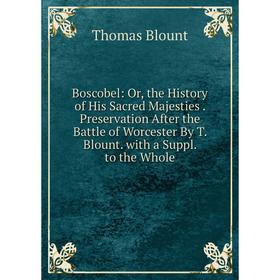 Thomas Blount

Boscobel: Or, the History of His Sacred Majesties . Preservation After the Battle of Worcester By T. Blount. with a Suppl. to the Whole